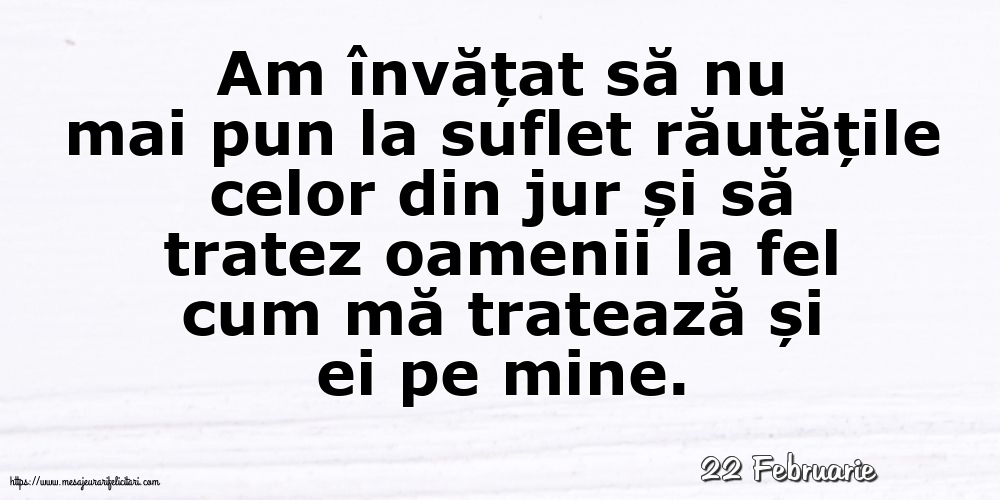 Am învățat să nu mai pun la suflet răutățile celor din jur și să tratez oamenii la fel cum mă tratează și ei pe mine.

22 Februarie

https://www.mesajeurarifelicitari.com